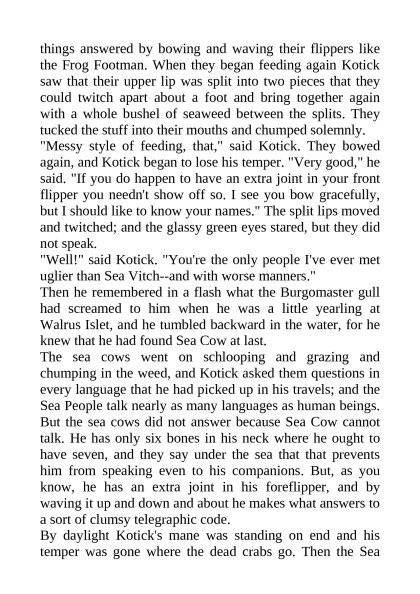 things answered by bowing and waving their flippers like the Frog Footman. When they began feeding again Kotick saw that their upper lip was split into two pieces that they could twitch apart about a foot and bring together again with a whole bushel of seaweed between the splits. They tucked the stuff into their mouths and chumped solemnly.

"Messy style of feeding, that," said Kotick. They bowed again, and Kotick began to lose his temper. "Very good," he said. "If you do happen to have an extra joint in your front flipper you needn't show off so. I see you bow gracefully, but I should like to know your names." The split lips moved and twitched; and the glassy green eyes stared, but they did not speak.

"Well!" said Kotick. "You're the only people I've ever met uglier than Sea Vitch--and with worse manners."

Then he remembered in a flash what the Burgomaster gull had screamed to him when he was a little yearling at Walrus Islet, and he tumbled backward in the water, for he knew that he had found Sea Cow at last.

The sea cows went on schlooping and grazing and chumping in the weed, and Kotick asked them questions in every language that he had picked up in his travels; and the Sea People talk nearly as many languages as human beings. But the sea cows did not answer because Sea Cow cannot talk. He has only six bones in his neck where he ought to have seven, and they say under the sea that that prevents him from speaking even to his companions. But, as you know, he has an extra joint in his foreflipper, and by waving it up and down and about he makes what answers to a sort of clumsy telegraphic code.

By daylight Kotick's mane was standing on end and his temper was gone where the dead crabs go. Then the Sea